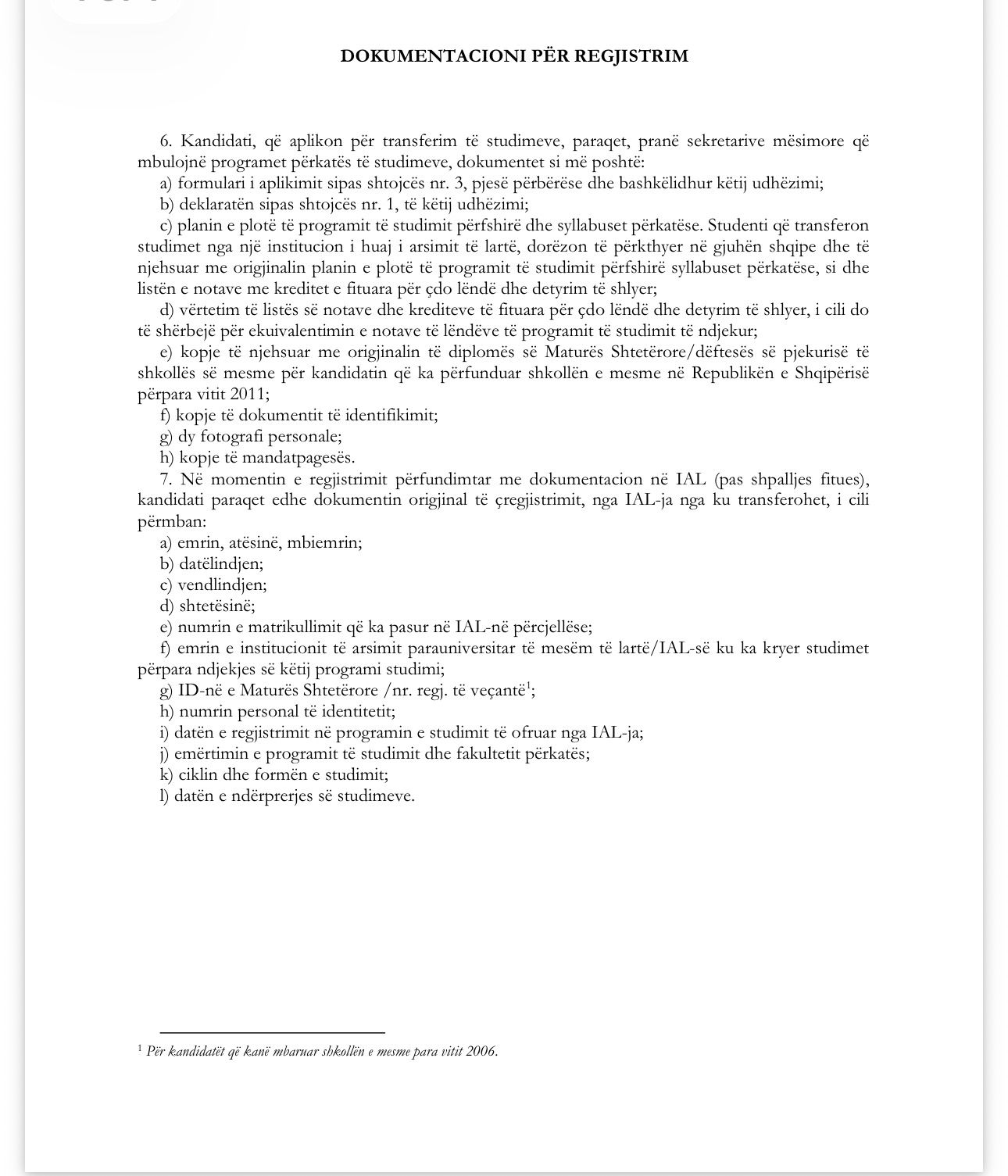 DOKUMENTACIONI PËR REGJISTRIM

6. Kandidati, që aplikon për transferim të studimeve, paraqet, pranë sekretarive mësimore që mbulojnë programet përkatës të studimeve, dokumentet si më poshtë:
a) formulari i aplikimit sipas shtojcës nr. 3, pjesë përbërëse dhe bashkëlidhur këtij udhëzimi;
b) deklaratën sipas shtojcës nr. 1, të këtij udhëzimi;
c) planin e plotë të programit të studimit përfshirë dhe syllabuset përkatëse. Studenti që transferon studimet nga një institucion i huaj i arsimit të lartë, dorëzon të përkthyer në gjuhën shqipe dhe të njehsuar me origjinalin planin e plotë të programit të studimit përfshirë syllabuset përkatëse, si dhe listën e notave me kreditet e fituara për çdo lëndë dhe detyrim të shlyer;
d) vërtetim të listës së notave dhe krediteve të fituara për çdo lëndë dhe detyrim të shlyer, i cili do të shërbejë për ekuivalentimin e notave të lëndëve të programit të studimit të ndjekur;
e) kopje të njehsuar me origjinalin të diplomës së Maturës Shtetërore/dëftesës së pjekurisë të shkollës së mesme për kandidatin që ka përfunduar shkollën e mesme në Republikën e Shqipërisë përpara vitit 2011;
f) kopje të dokumentit të identifikimit;
g) dy fotografi personale;
h) kopje të mandatpagesës.
7. Në momentin e regjistrimit përfundimtar me dokumentacion në IAL (pas shpalljes fitues), kandidati paraqet edhe dokumentin origjinal të çregjistrimit, nga IAL-ja nga ku transferohet, i cili përmban:
a) emrin, atësinë, mbiemrin;
b) datëlindjen;
c) vendlindjen;
d) shtetësinë;
e) numrin e matrikullimit që ka pasur në IAL-në përcjellëse;
f) emrin e institucionit të arsimit parauniversitar të mesëm të lartë/IAL-së ku ka kryer studimet përpara ndjekjes së këtij programi studimi;
g) ID-në e Maturës Shtetërore /nr. regj. të veçantë$^1$;
h) numrin personal të identitetit;
i) datën e regjistrimit në programin e studimit të ofruar nga IAL-ja;
j) emërtimin e programit të studimit dhe fakultetit përkatës;
k) ciklin dhe formën e studimit;
l) datën e ndërprerjes së studimeve.

$^1$ Për kandidatët që kanë mbaruar shkollën e mesme para vitit 2006.